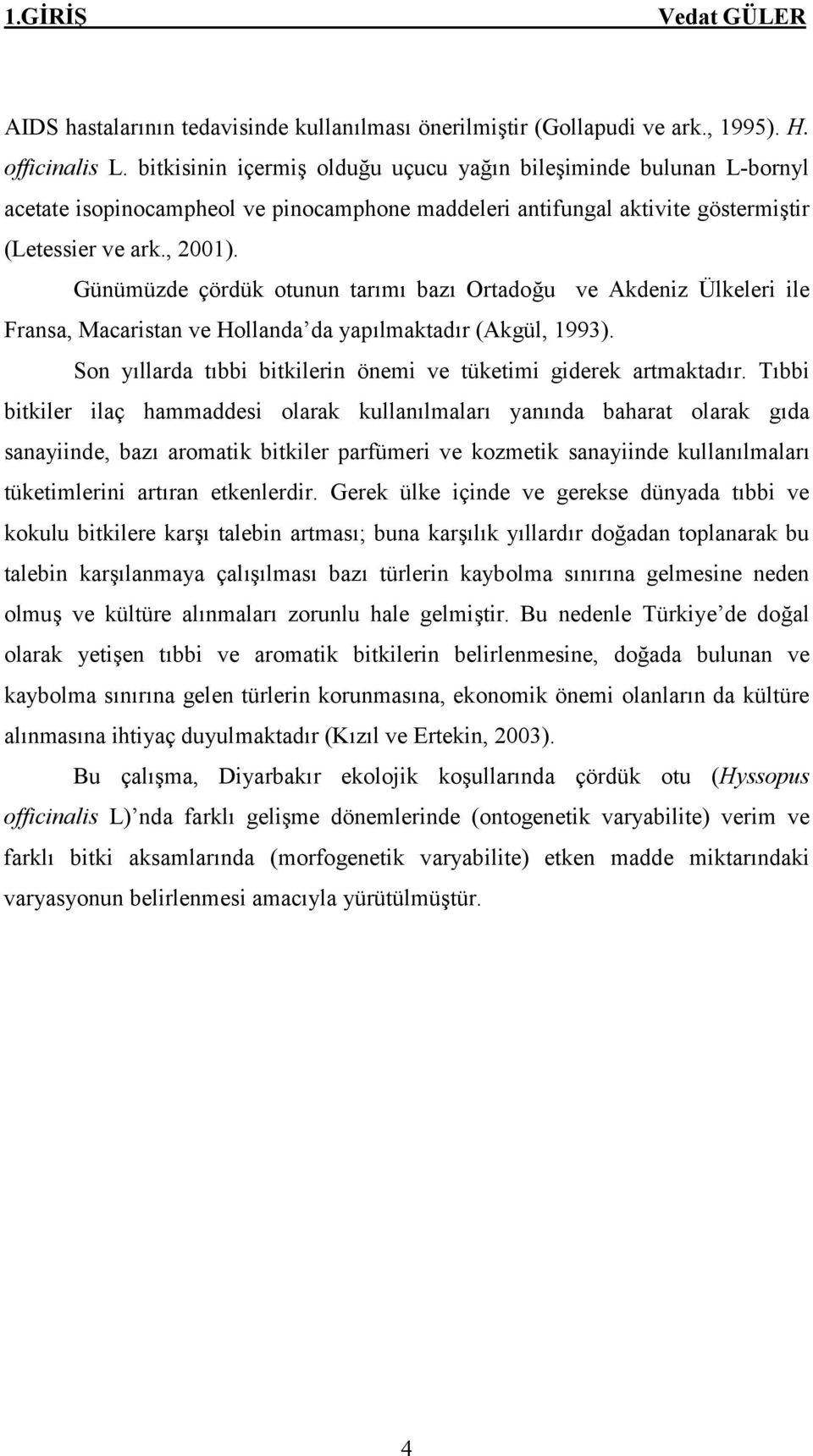 1.GİRİŞ Vedat GÜLER

AIDS hastalarının tedavisinde kullanılması önerilmiştir (Gollapudi ve ark., 1995). H. officinalis L. bitkisinin içermiş olduğu uçucu yağın bileşiminde bulunan L-bornyl acetate isopinocampheol ve pinocamphone maddeleri antifungal aktivite göstermiştir (Letessier ve ark., 2001).

Günümüzde çördük otunun tarımı bazı Ortadoğu ve Akdeniz Ülkeleri ile Fransa, Macaristan ve Hollanda'da yapılmaktadır (Akgül, 1993).

Son yıllarda tıbbi bitkilerin önemi ve tüketimi giderek artmaktadır. Tıbbi bitkiler ilaç hammaddesi olarak kullanılmaları yanında baharat olarak gıda sanayiinde, bazı aromatik bitkiler parfümeri ve kozmetik sanayiinde kullanılmaları tüketimlerini artıran etkenlerdir. Gerek ülke içinde ve gerekse dünyada tıbbi ve kokulu bitkilere karşı talebin artması; buna karşılık yıllardır doğadan toplanarak bu talebin karşılanmaya çalışılması bazı türlerin kaybolma sınırına gelmesine neden olmuş ve kültüre alınmaları zorunlu hale gelmiştir. Bu nedenle Türkiye'de doğal olarak yetişen tıbbi ve aromatik bitkilerin belirlenmesine, doğada bulunan ve kaybolma sınırına gelen türlerin korunmasına, ekonomik önemi olanların da kültüre alınmasına ihtiyaç duyulmaktadır (Kızıl ve Ertekin, 2003).

Bu çalışma, Diyarbakır ekolojik koşullarında çördük otu (Hyssopus officinalis L)'nda farklı gelişme dönemlerinde (ontogenetik varyabilite) verim ve farklı bitki aksamlarında (morfogenetik varyabilite) etken madde miktarındaki varyasyonun belirlenmesi amacıyla yürütülmüştür.

4